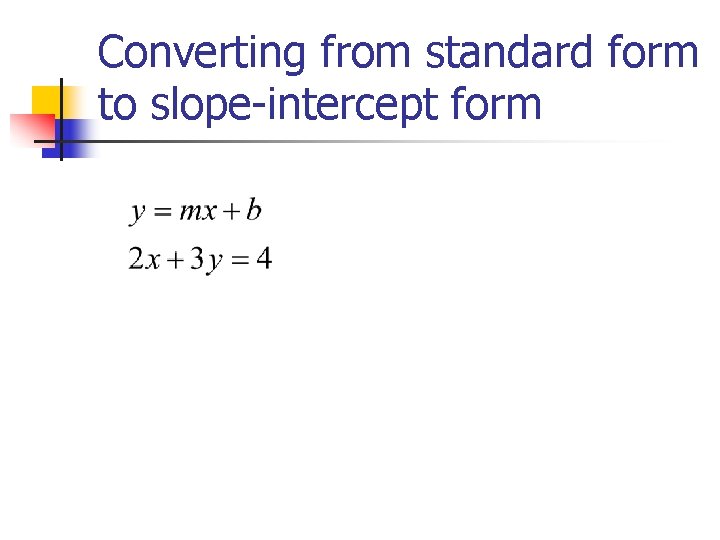 Converting from standard form to slope-intercept form

$y = mx + b$

$2x + 3y = 4$